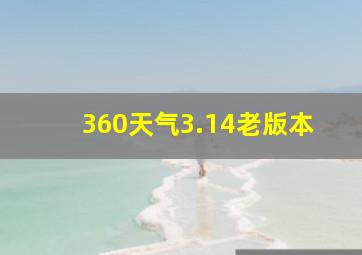 360天气3.14老版本